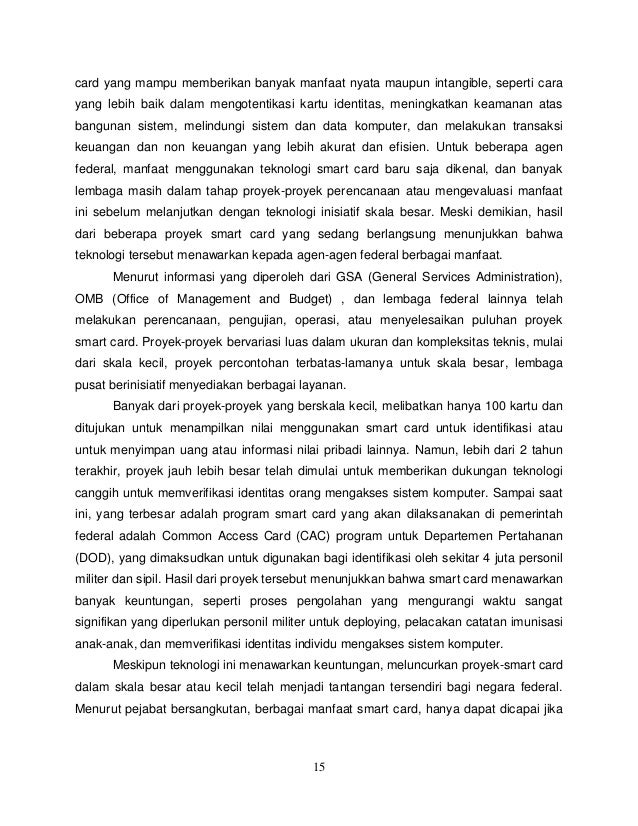 card yang mampu memberikan banyak manfaat nyata maupun intangible, seperti cara yang lebih baik dalam mengotentikasi kartu identitas, meningkatkan keamanan atas bangunan sistem, melindungi sistem dan data komputer, dan melakukan transaksi keuangan dan non keuangan yang lebih akurat dan efisien. Untuk beberapa agen federal, manfaat menggunakan teknologi smart card baru saja dikenal, dan banyak lembaga masih dalam tahap proyek-proyek perencanaan atau mengevaluasi manfaat ini sebelum melanjutkan dengan teknologi inisiatif skala besar. Meski demikian, hasil dari beberapa proyek smart card yang sedang berlangsung menunjukkan bahwa teknologi tersebut menawarkan kepada agen-agen federal berbagai manfaat.

Menurut informasi yang diperoleh dari GSA (General Services Administration), OMB (Office of Management and Budget) , dan lembaga federal lainnya telah melakukan perencanaan, pengujian, operasi, atau menyelesaikan puluhan proyek smart card. Proyek-proyek bervariasi luas dalam ukuran dan kompleksitas teknis, mulai dari skala kecil, proyek percontohan terbatas-lamanya untuk skala besar, lembaga pusat berinisiatif menyediakan berbagai layanan.

Banyak dari proyek-proyek yang berskala kecil, melibatkan hanya 100 kartu dan ditujukan untuk menampilkan nilai menggunakan smart card untuk identifikasi atau untuk menyimpan uang atau informasi nilai pribadi lainnya. Namun, lebih dari 2 tahun terakhir, proyek jauh lebih besar telah dimulai untuk memberikan dukungan teknologi canggih untuk memverifikasi identitas orang mengakses sistem komputer. Sampai saat ini, yang terbesar adalah program smart card yang akan dilaksanakan di pemerintah federal adalah Common Access Card (CAC) program untuk Departemen Pertahanan (DOD), yang dimaksudkan untuk digunakan bagi identifikasi oleh sekitar 4 juta personil militer dan sipil. Hasil dari proyek tersebut menunjukkan bahwa smart card menawarkan banyak keuntungan, seperti proses pengolahan yang mengurangi waktu sangat signifikan yang diperlukan personil militer untuk deploying, pelacakan catatan imunisasi anak-anak, dan memverifikasi identitas individu mengakses sistem komputer.

Meskipun teknologi ini menawarkan keuntungan, meluncurkan proyek-smart card dalam skala besar atau kecil telah menjadi tantangan tersendiri bagi negara federal. Menurut pejabat bersangkutan, berbagai manfaat smart card, hanya dapat dicapai jika

15